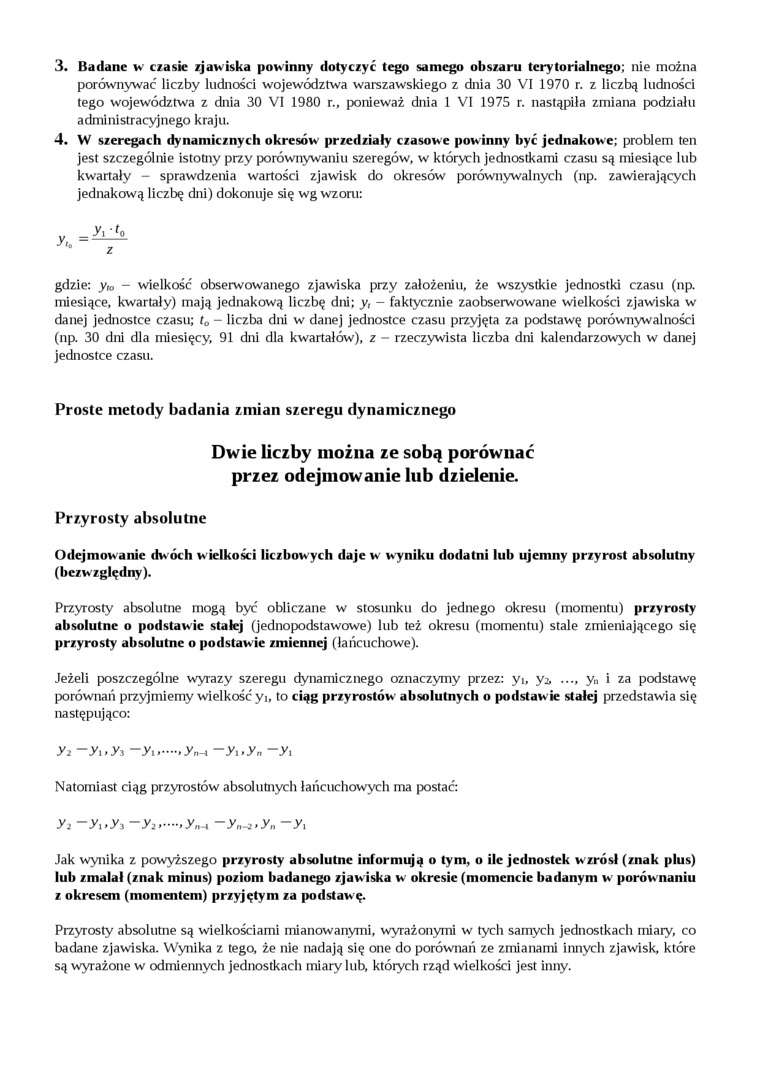 3. Badane w czasie zjawiska powinny dotyczyć tego samego obszaru terytorialnego; nie można porównywać liczby ludności województwa warszawskiego z dnia 30 VI 1970 r. z liczbą ludności tego województwa z dnia 30 VI 1980 r., ponieważ dnia 1 VI 1975 r. nastąpiła zmiana podziału administracyjnego kraju.

4. W szeregach dynamicznych okresów przedziały czasowe powinny być jednakowe; problem ten jest szczególnie istotny przy porównywaniu szeregów, w których jednostkami czasu są miesiące lub kwartały – sprawdzenia wartości zjawisk do okresów porównywalnych (np. zawierających jednakową liczbę dni) dokonuje się wg wzoru:

$y_{t_0} = \frac{y_1 \cdot t_0}{z}$

gdzie: $y_{to}$ – wielkość obserwowanego zjawiska przy założeniu, że wszystkie jednostki czasu (np. miesiące, kwartały) mają jednakową liczbę dni; $y_t$ – faktycznie zaobserwowane wielkości zjawiska w danej jednostce czasu; $t_o$ – liczba dni w danej jednostce czasu przyjęta za podstawę porównywalności (np. 30 dni dla miesięcy, 91 dni dla kwartałów), $z$ – rzeczywista liczba dni kalendarzowych w danej jednostce czasu.

Proste metody badania zmian szeregu dynamicznego

Dwie liczby można ze sobą porównać przez odejmowanie lub dzielenie.

Przyrosty absolutne

Odejmowanie dwóch wielkości liczbowych daje w wyniku dodatni lub ujemny przyrost absolutny (bezwzględny).

Przyrosty absolutne mogą być obliczane w stosunku do jednego okresu (momentu) przyrosty absolutne o podstawie stałej (jednopodstawowe) lub też okresu (momentu) stale zmieniającego się przyrosty absolutne o podstawie zmiennej (łańcuchowe).

Jeżeli poszczególne wyrazy szeregu dynamicznego oznaczymy przez: $y_1$, $y_2$, …, $y_n$ i za podstawę porównań przyjmiemy wielkość $y_1$, to ciąg przyrostów absolutnych o podstawie stałej przedstawia się następująco:

$y_2 - y_1, y_3 - y_1, ...., y_{n-1} - y_1, y_n - y_1$

Natomiast ciąg przyrostów absolutnych łańcuchowych ma postać:

$y_2 - y_1, y_3 - y_2, ...., y_{n-1} - y_{n-2}, y_n - y_1$

Jak wynika z powyższego przyrosty absolutne informują o tym, o ile jednostek wzrósł (znak plus) lub zmalał (znak minus) poziom badanego zjawiska w okresie (momencie badanym w porównaniu z okresem (momentem) przyjętym za podstawę.

Przyrosty absolutne są wielkościami mianowanymi, wyrażonymi w tych samych jednostkach miary, co badane zjawiska. Wynika z tego, że nie nadają się one do porównań ze zmianami innych zjawisk, które są wyrażone w odmiennych jednostkach miary lub, których rząd wielkości jest inny.